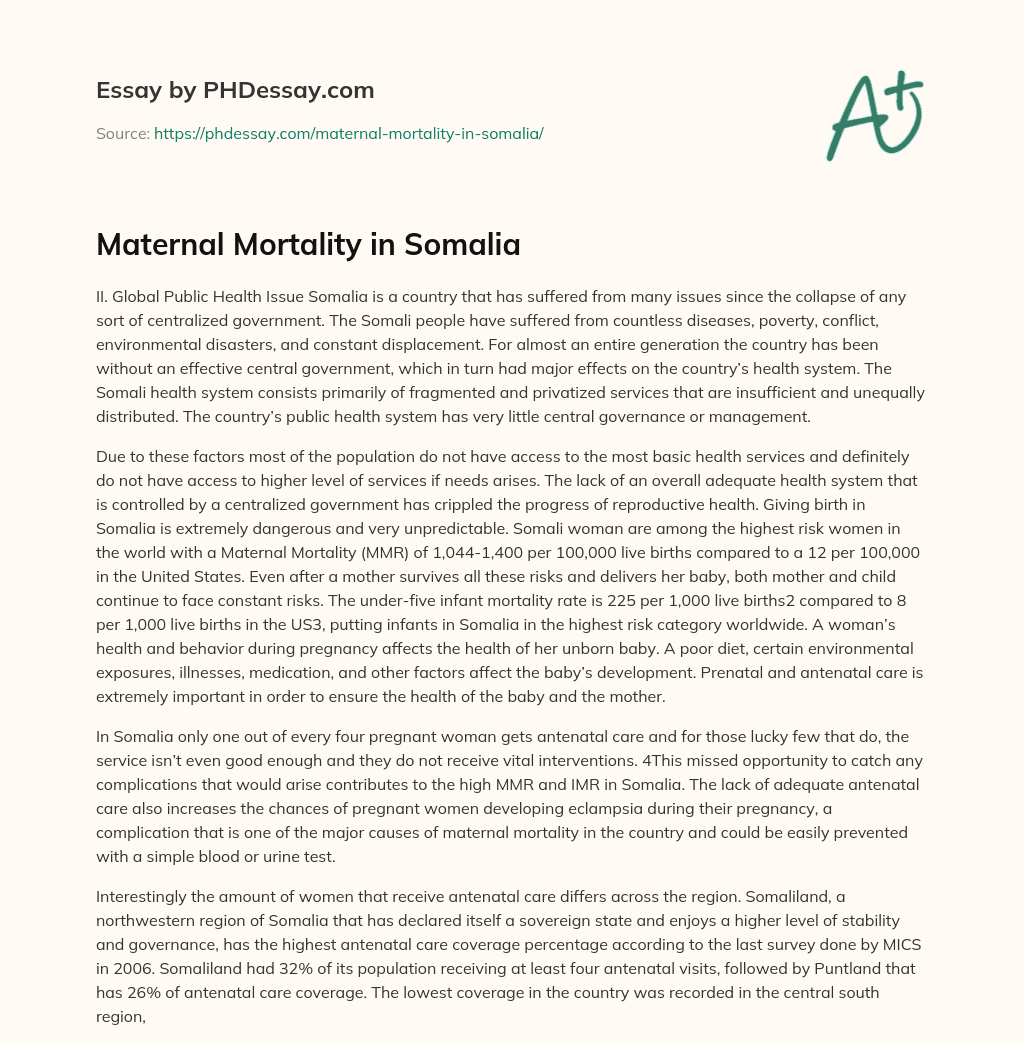 Essay by PHDessay.com

Source: https://phdessay.com/maternal-mortality-in-somalia/

A+

Maternal Mortality in Somalia

II. Global Public Health Issue Somalia is a country that has suffered from many issues since the collapse of any sort of centralized government. The Somali people have suffered from countless diseases, poverty, conflict, environmental disasters, and constant displacement. For almost an entire generation the country has been without an effective central government, which in turn had major effects on the country's health system. The Somali health system consists primarily of fragmented and privatized services that are insufficient and unequally distributed. The country's public health system has very little central governance or management.

Due to these factors most of the population do not have access to the most basic health services and definitely do not have access to higher level of services if needs arises. The lack of an overall adequate health system that is controlled by a centralized government has crippled the progress of reproductive health. Giving birth in Somalia is extremely dangerous and very unpredictable. Somali woman are among the highest risk women in the world with a Maternal Mortality (MMR) of 1,044-1,400 per 100,000 live births compared to a 12 per 100,000 in the United States. Even after a mother survives all these risks and delivers her baby, both mother and child continue to face constant risks. The under-five infant mortality rate is 225 per 1,000 live births2 compared to 8 per 1,000 live births in the US3, putting infants in Somalia in the highest risk category worldwide. A woman's health and behavior during pregnancy affects the health of her unborn baby. A poor diet, certain environmental exposures, illnesses, medication, and other factors affect the baby's development. Prenatal and antenatal care is extremely important in order to ensure the health of the baby and the mother.

In Somalia only one out of every four pregnant woman gets antenatal care and for those lucky few that do, the service isn't even good enough and they do not receive vital interventions. 4This missed opportunity to catch any complications that would arise contributes to the high MMR and IMR in Somalia. The lack of adequate antenatal care also increases the chances of pregnant women developing eclampsia during their pregnancy, a complication that is one of the major causes of maternal mortality in the country and could be easily prevented with a simple blood or urine test.

Interestingly the amount of women that receive antenatal care differs across the region. Somaliland, a northwestern region of Somalia that has declared itself a sovereign state and enjoys a higher level of stability and governance, has the highest antenatal care coverage percentage according to the last survey done by MICS in 2006. Somaliland had 32% of its population receiving at least four antenatal visits, followed by Puntland that has 26% of antenatal care coverage. The lowest coverage in the country was recorded in the central south region,